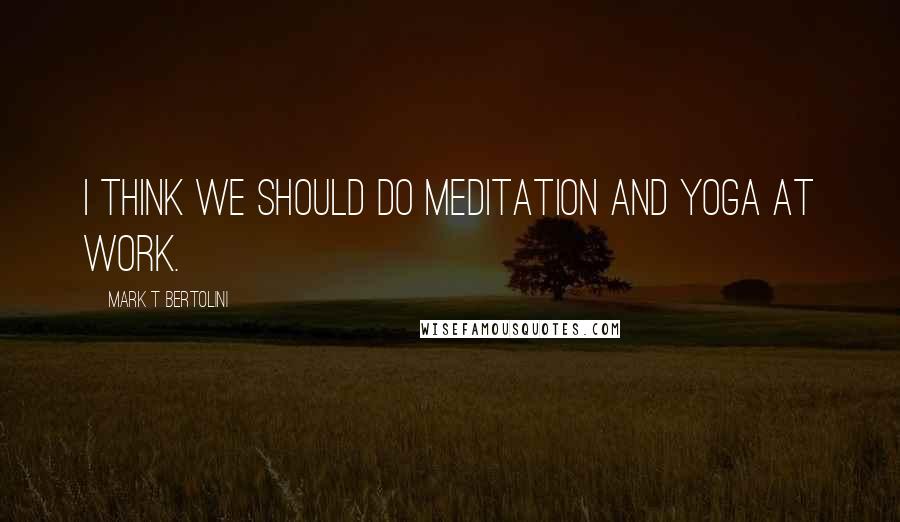 I THINK WE SHOULD DO MEDITATION AND YOGA AT WORK.

MARK T BERTOLINI

WISEFAMOUSQUOTES.COM